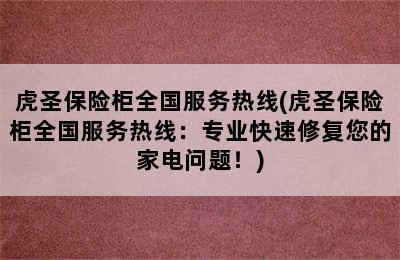 虎圣保险柜全国服务热线(虎圣保险柜全国服务热线：专业快速修复您的家电问题！)